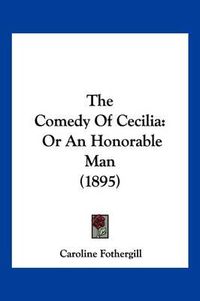 The
Comedy Of Cecilia:
Or An Honorable
Man
(1895)

Caroline Fothergill